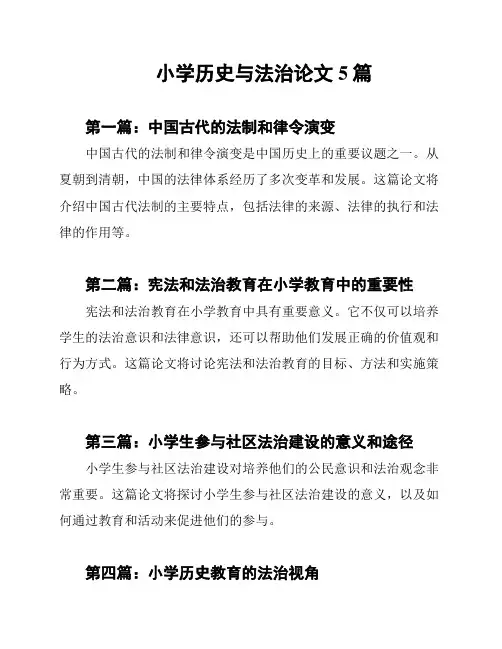 小学历史与法治论文 5 篇

第一篇：中国古代的法制和律令演变

中国古代的法制和律令演变是中国历史上的重要议题之一。从夏朝到清朝，中国的法律体系经历了多次变革和发展。这篇论文将介绍中国古代法制的主要特点，包括法律的来源、法律的执行和法律的作用等。

第二篇：宪法和法治教育在小学教育中的重要性

宪法和法治教育在小学教育中具有重要意义。它不仅可以培养学生的法治意识和法律意识，还可以帮助他们发展正确的价值观和行为方式。这篇论文将讨论宪法和法治教育的目标、方法和实施策略。

第三篇：小学生参与社区法治建设的意义和途径

小学生参与社区法治建设对培养他们的公民意识和法治观念非常重要。这篇论文将探讨小学生参与社区法治建设的意义，以及如何通过教育和活动来促进他们的参与。

第四篇：小学历史教育的法治视角